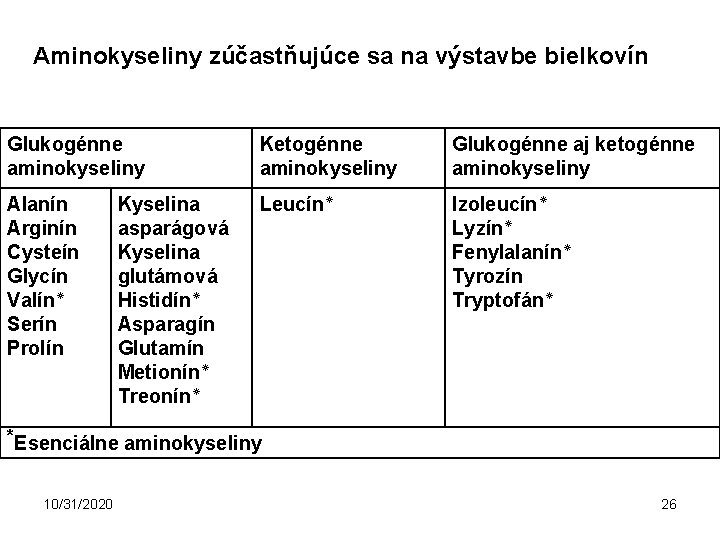 Aminokyseliny zúčastňujúce sa na výstavbe bielkovín

| Glukogénne aminokyseliny | | Ketogénne aminokyseliny | Glukogénne aj ketogénne aminokyseliny |
|---|---|---|---|
| Alanín Arginín Cysteín Glycín Valín* Serín Prolín | Kyselina asparágová Kyselina glutámová Histidín* Asparagín Glutamín Metionín* Treonín* | Leucín* | Izoleucín* Lyzín* Fenylalanín* Tyrozín Tryptofán* |
| *Esenciálne aminokyseliny | | | |

10/31/2020

26